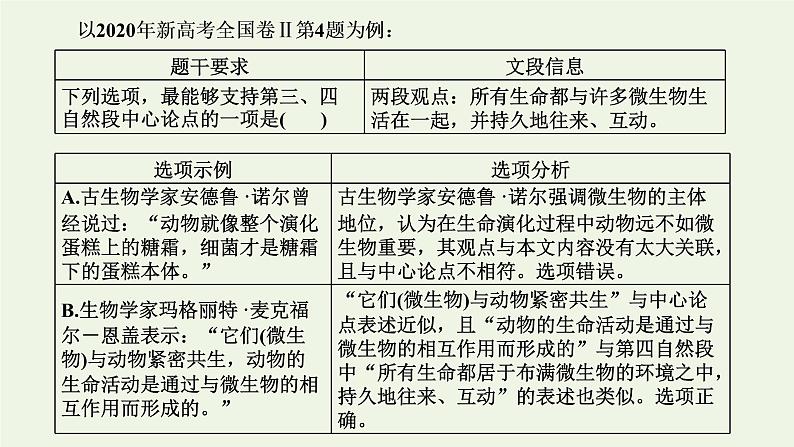 以2020年新高考全国卷Ⅱ第4题为例：

| 题干要求 | 文段信息 |
|---|---|
| 下列选项，最能够支持第三、四自然段中心论点的一项是(　　) | 两段观点：所有生命都与许多微生物生活在一起，并持久地往来、互动。 |

| 选项示例 | 选项分析 |
|---|---|
| A.古生物学家安德鲁·诺尔曾经说过：“动物就像整个演化蛋糕上的糖霜，细菌才是糖霜下的蛋糕本体。” | 古生物学家安德鲁·诺尔强调微生物的主体地位，认为在生命演化过程中动物远不如微生物重要，其观点与本文内容没有太大关联，且与中心论点不相符。选项错误。 |
| B.生物学家玛格丽特·麦克福尔－恩盖表示：“它们(微生物)与动物紧密共生，动物的生命活动是通过与微生物的相互作用而形成的。” | “它们(微生物)与动物紧密共生”与中心论点表述近似，且“动物的生命活动是通过与微生物的相互作用而形成的”与第四自然段中“所有生命都居于布满微生物的环境之中，持久地往来、互动”的表述也类似。选项正确。 |